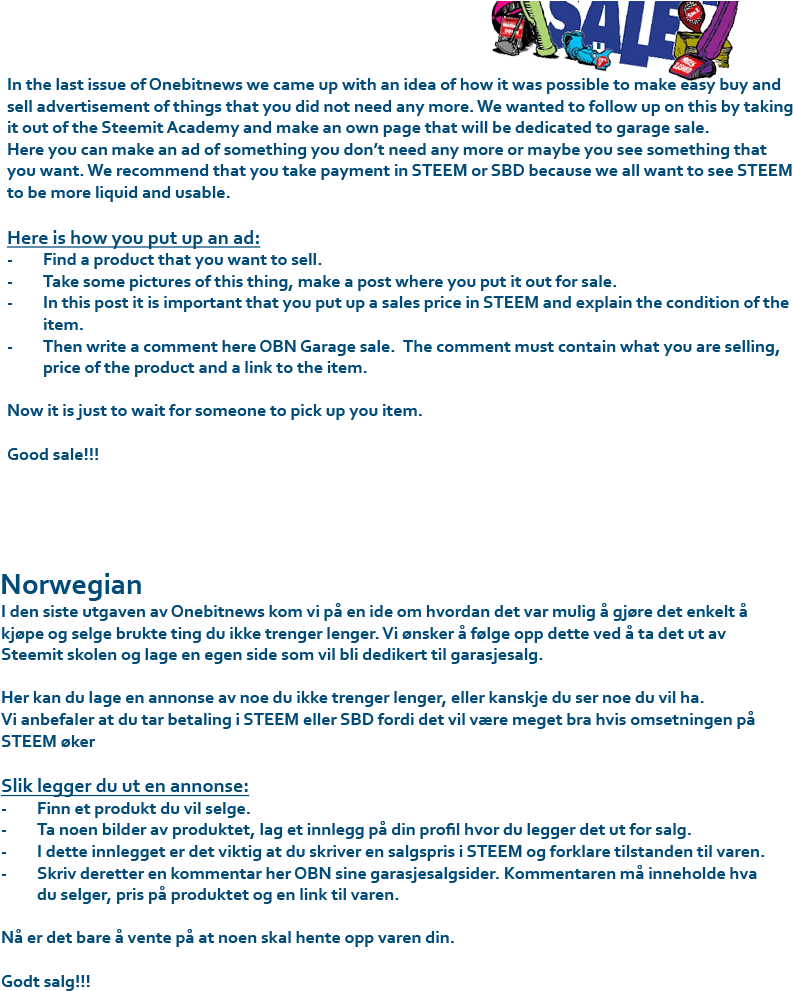 SALE

In the last issue of Onebitnews we came up with an idea of how it was possible to make easy buy and sell advertisement of things that you did not need any more. We wanted to follow up on this by taking it out of the Steemit Academy and make an own page that will be dedicated to garage sale.
Here you can make an ad of something you don't need any more or maybe you see something that you want. We recommend that you take payment in STEEM or SBD because we all want to see STEEM to be more liquid and usable.

Here is how you put up an ad:
- Find a product that you want to sell.
- Take some pictures of this thing, make a post where you put it out for sale.
- In this post it is important that you put up a sales price in STEEM and explain the condition of the item.
- Then write a comment here OBN Garage sale. The comment must contain what you are selling, price of the product and a link to the item.

Now it is just to wait for someone to pick up you item.

Good sale!!!

Norwegian
I den siste utgaven av Onebitnews kom vi på en ide om hvordan det var mulig å gjøre det enkelt å kjøpe og selge brukte ting du ikke trenger lenger. Vi ønsker å følge opp dette ved å ta det ut av Steemit skolen og lage en egen side som vil bli dedikert til garasjesalg.

Her kan du lage en annonse av noe du ikke trenger lenger, eller kanskje du ser noe du vil ha.
Vi anbefaler at du tar betaling i STEEM eller SBD fordi det vil være meget bra hvis omsetningen på STEEM øker

Slik legger du ut en annonse:
- Finn et produkt du vil selge.
- Ta noen bilder av produktet, lag et innlegg på din profil hvor du legger det ut for salg.
- I dette innlegget er det viktig at du skriver en salgspris i STEEM og forklare tilstanden til varen.
- Skriv deretter en kommentar her OBN sine garasjesalgsider. Kommentaren må inneholde hva du selger, pris på produktet og en link til varen.

Nå er det bare å vente på at noen skal hente opp varen din.

Godt salg!!!